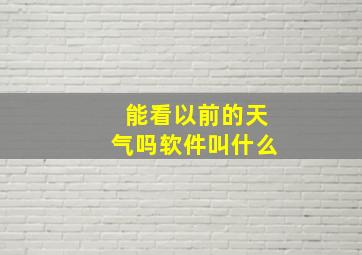 能看以前的天气吗软件叫什么